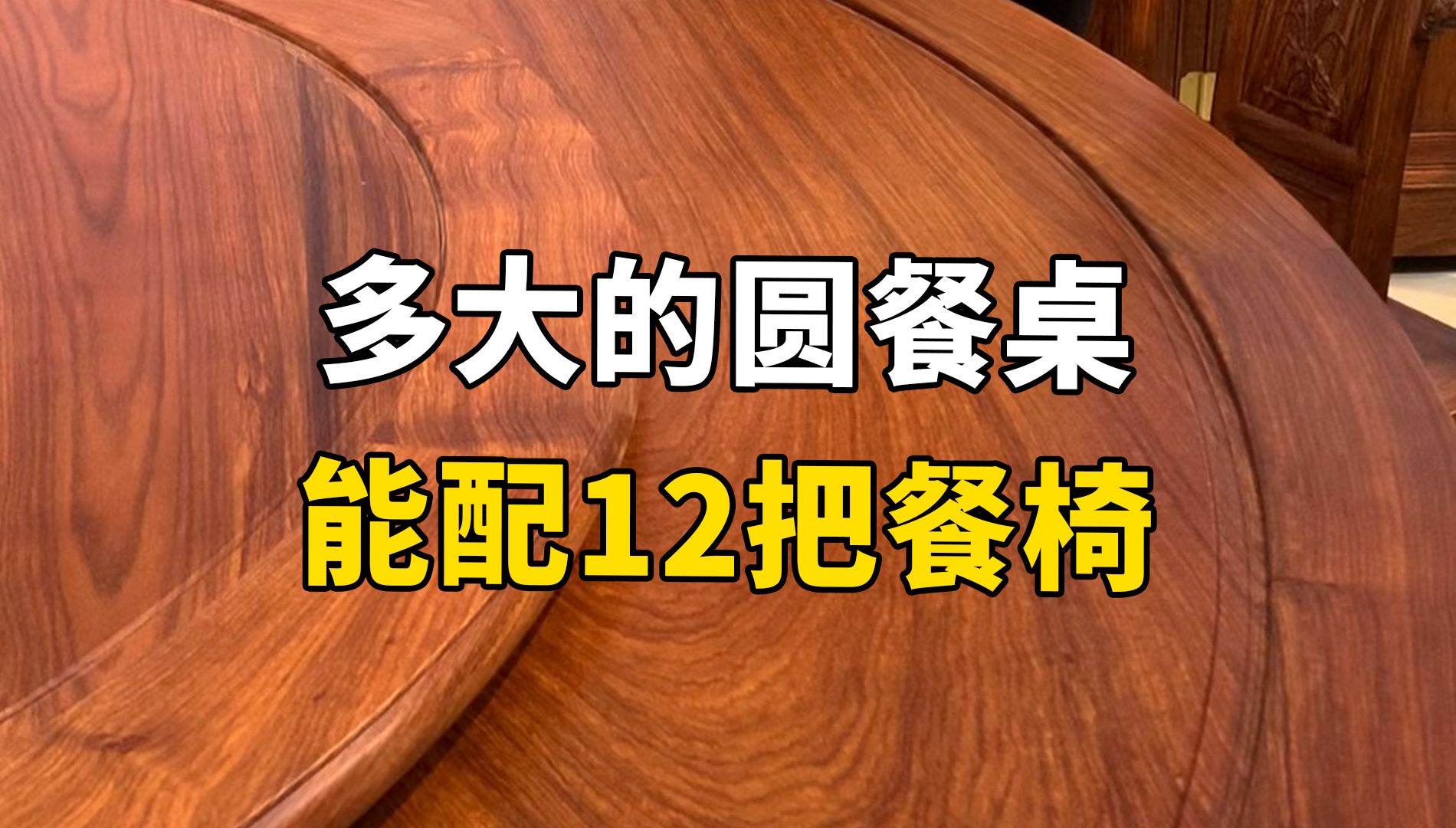 多大的圆餐桌
能配12把餐椅